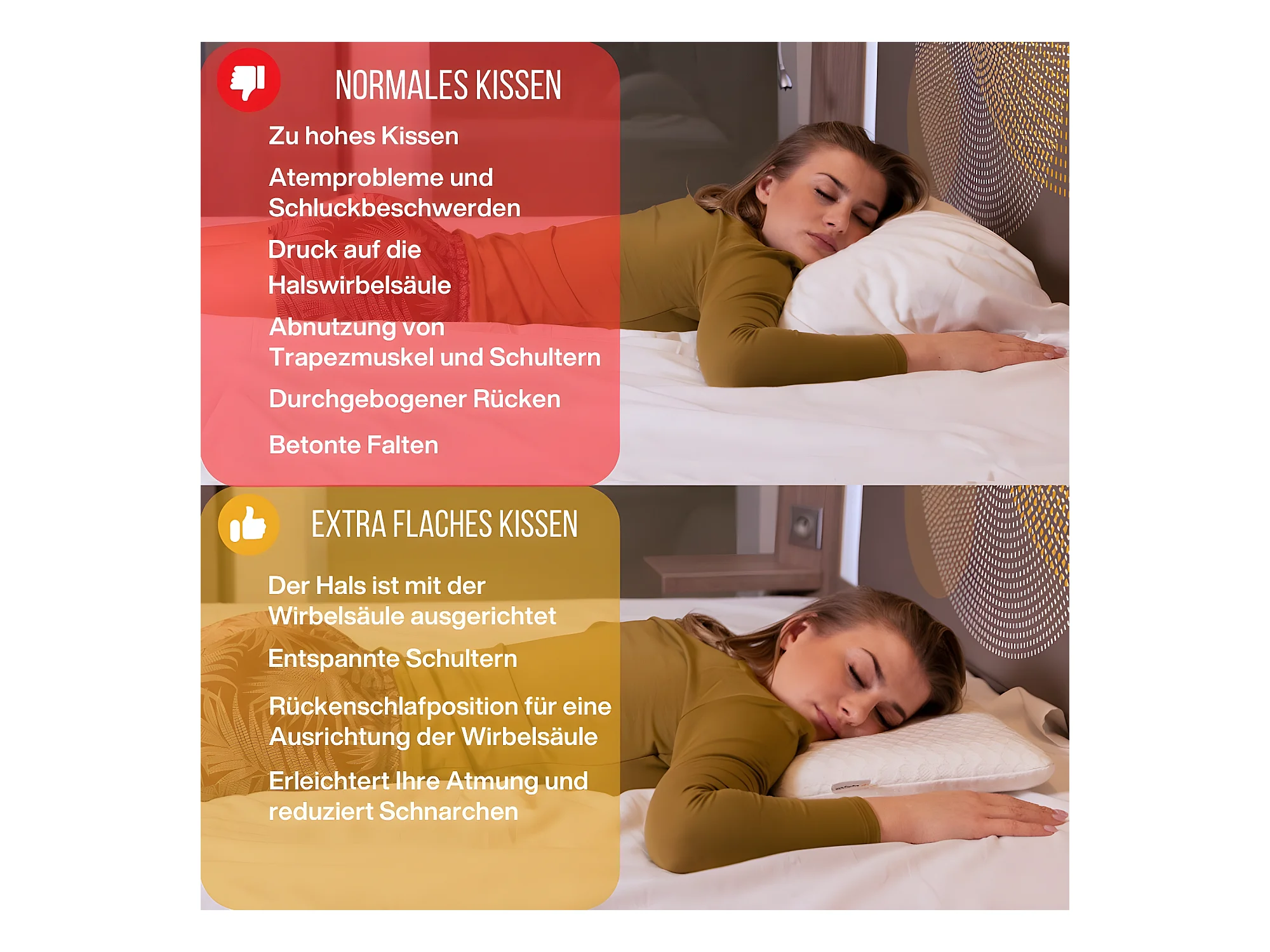 NORMALES KISSEN

Zu hohes Kissen

Atemprobleme und Schluckbeschwerden

Druck auf die Halswirbelsäule

Abnutzung von Trapezmuskel und Schultern

Durchgebogener Rücken

Betonte Falten

EXTRA FLACHES KISSEN

Der Hals ist mit der Wirbelsäule ausgerichtet

Entspannte Schultern

Rückenschlafposition für eine Ausrichtung der Wirbelsäule

Erleichtert Ihre Atmung und reduziert Schnarchen